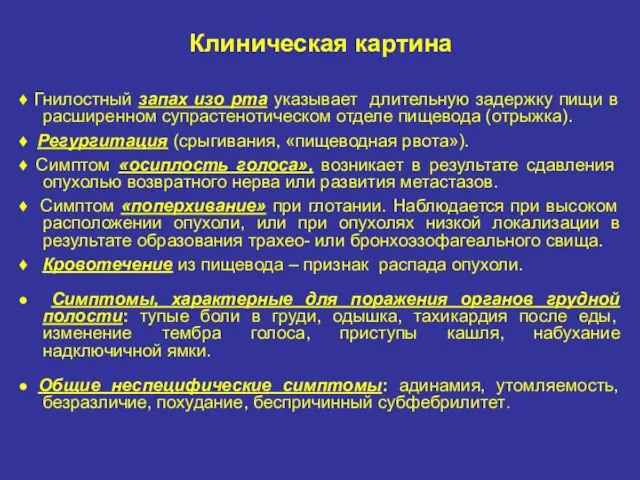 Клиническая картина

♦ Гнилостный запах изо рта указывает длительную задержку пищи в расширенном супрастенотическом отделе пищевода (отрыжка).

♦ Регургитация (срыгивания, «пищеводная рвота»).

♦ Симптом «осиплость голоса», возникает в результате сдавления опухолью возвратного нерва или развития метастазов.

♦ Симптом «поперхивание» при глотании. Наблюдается при высоком расположении опухоли, или при опухолях низкой локализации в результате образования трахео- или бронхоэзофагеального свища.

♦ Кровотечение из пищевода – признак распада опухоли.

● Симптомы, характерные для поражения органов грудной полости: тупые боли в груди, одышка, тахикардия после еды, изменение тембра голоса, приступы кашля, набухание надключичной ямки.

● Общие неспецифические симптомы: адинамия, утомляемость, безразличие, похудание, беспричинный субфебрилитет.